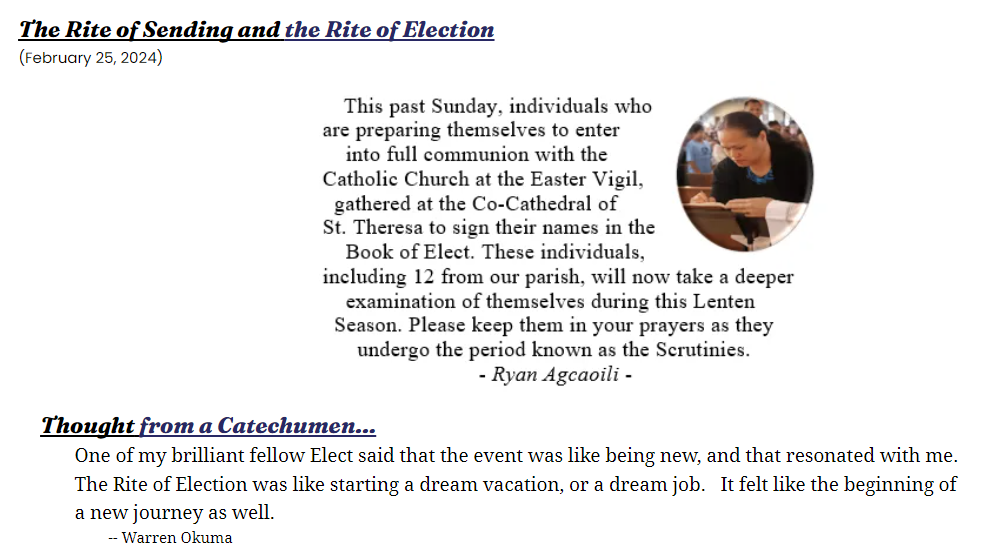 The Rite of Sending and the Rite of Election
(February 25, 2024)

This past Sunday, individuals who are preparing themselves to enter into full communion with the Catholic Church at the Easter Vigil, gathered at the Co-Cathedral of St. Theresa to sign their names in the Book of Elect. These individuals, including 12 from our parish, will now take a deeper examination of themselves during this Lenten Season. Please keep them in your prayers as they undergo the period known as the Scrutinies.
- Ryan Agcaoili -

Thought from a Catechumen...
One of my brilliant fellow Elect said that the event was like being new, and that resonated with me. The Rite of Election was like starting a dream vacation, or a dream job. It felt like the beginning of a new journey as well.
-- Warren Okuma